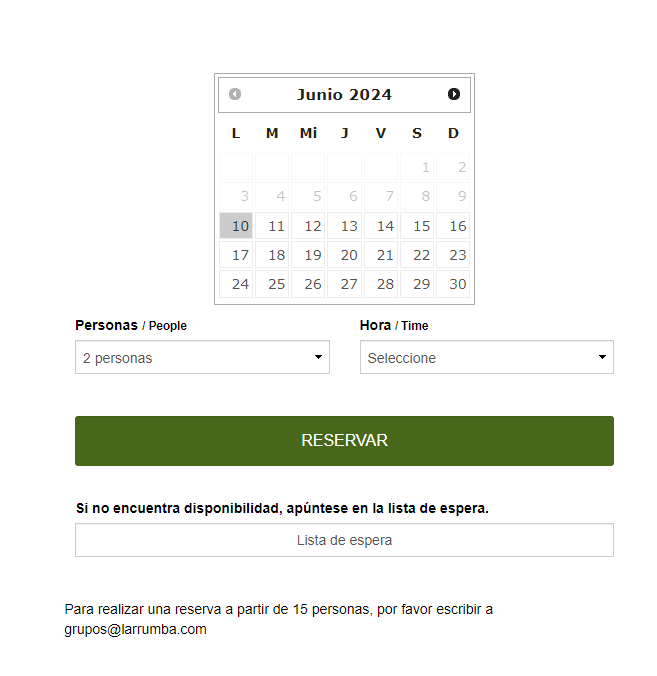 Junio 2024

| L | M | Mi | J | V | S | D |
|---|---|---|---|---|---|---|
| | | | | | 1 | 2 |
| 3 | 4 | 5 | 6 | 7 | 8 | 9 |
| 10 | 11 | 12 | 13 | 14 | 15 | 16 |
| 17 | 18 | 19 | 20 | 21 | 22 | 23 |
| 24 | 25 | 26 | 27 | 28 | 29 | 30 |

Personas / People
2 personas

Hora / Time
Seleccione

RESERVAR

Si no encuentra disponibilidad, apúntese en la lista de espera.

Lista de espera

Para realizar una reserva a partir de 15 personas, por favor escribir a grupos@larrumba.com